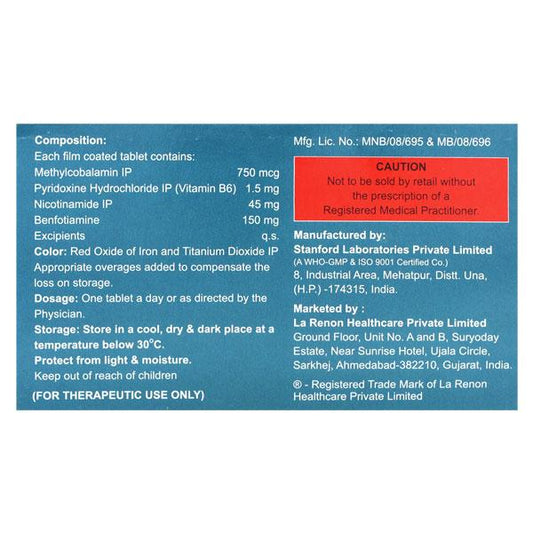 Composition:
Each film coated tablet contains:
Methylcobalamin IP 750 mcg
Pyridoxine Hydrochloride IP (Vitamin B6) 1.5 mg
Nicotinamide IP 45 mg
Benfotiamine 150 mg
Excipients q.s.

Color: Red Oxide of Iron and Titanium Dioxide IP

Appropriate overages added to compensate the loss on storage.

Dosage: One tablet a day or as directed by the Physician.

Storage: Store in a cool, dry & dark place at a temperature below 30°C.

Protect from light & moisture.

Keep out of reach of children

(FOR THERAPEUTIC USE ONLY)

Mfg. Lic. No.: MNB/08/695 & MB/08/696

CAUTION
Not to be sold by retail without the prescription of a Registered Medical Practitioner.

Manufactured by:
Stanford Laboratories Private Limited
(A WHO-GMP & ISO 9001 Certified Co.)
8, Industrial Area, Mehatpur, Distt. Una,
(H.P.) -174315, India.

Marketed by :
La Renon Healthcare Private Limited
Ground Floor, Unit No. A and B, Suryoday
Estate, Near Sunrise Hotel, Ujala Circle,
Sarkhej, Ahmedabad-382210, Gujarat, India.

® - Registered Trade Mark of La Renon Healthcare Private Limited